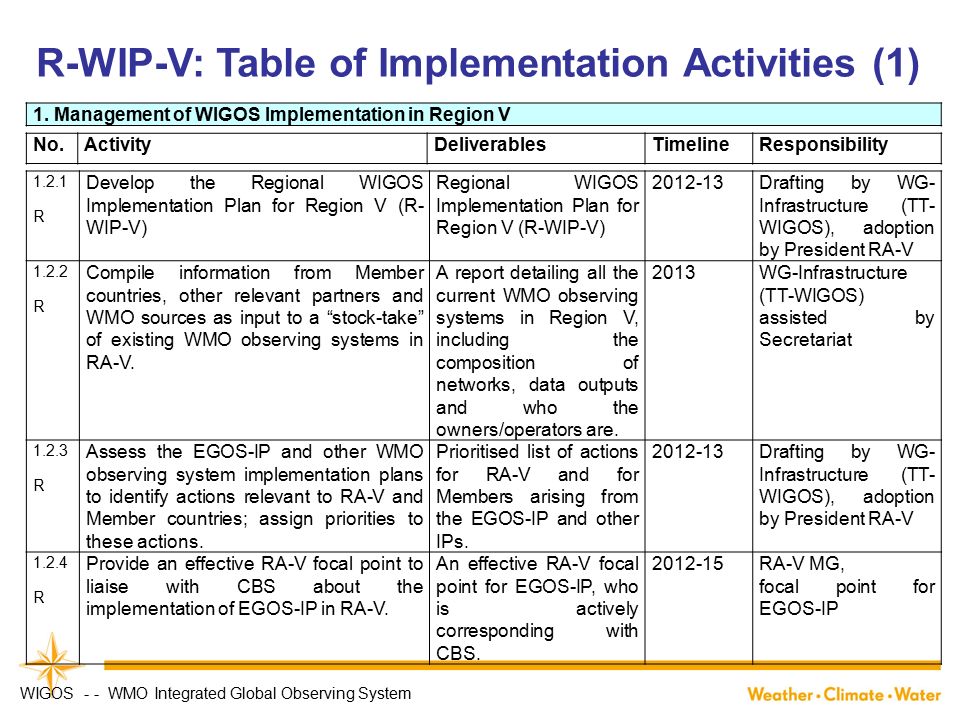 R-WIP-V: Table of Implementation Activities (1)

1. Management of WIGOS Implementation in Region V

| No. | Activity | Deliverables | Timeline | Responsibility |
|---|---|---|---|---|
| 1.2.1 R | Develop the Regional WIGOS Implementation Plan for Region V (R-WIP-V) | Regional WIGOS Implementation Plan for Region V (R-WIP-V) | 2012-13 | Drafting by WG-Infrastructure (TT-WIGOS), adoption by President RA-V |
| 1.2.2 R | Compile information from Member countries, other relevant partners and WMO sources as input to a "stock-take" of existing WMO observing systems in RA-V. | A report detailing all the current WMO observing systems in Region V, including the composition of networks, data outputs and who the owners/operators are. | 2013 | WG-Infrastructure (TT-WIGOS) assisted by Secretariat |
| 1.2.3 R | Assess the EGOS-IP and other WMO observing system implementation plans to identify actions relevant to RA-V and Member countries; assign priorities to these actions. | Prioritised list of actions for RA-V and for Members arising from the EGOS-IP and other IPs. | 2012-13 | Drafting by WG-Infrastructure (TT-WIGOS), adoption by President RA-V |
| 1.2.4 R | Provide an effective RA-V focal point to liaise with CBS about the implementation of EGOS-IP in RA-V. | An effective RA-V focal point for EGOS-IP, who is actively corresponding with CBS. | 2012-15 | RA-V MG, focal point for EGOS-IP |

WIGOS - - WMO Integrated Global Observing System

Weather • Climate • Water